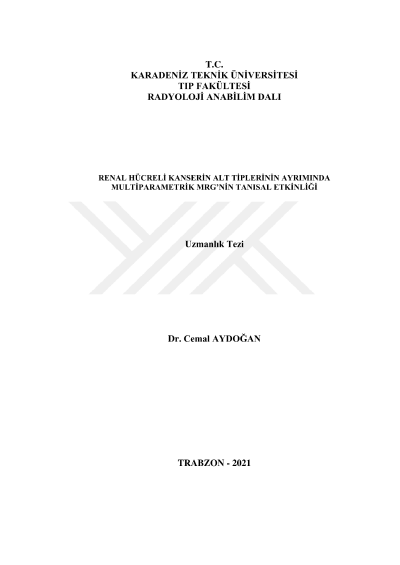 T.C.
KARADENİZ TEKNİK ÜNİVERSİTESİ
TIP FAKÜLTESİ
RADYOLOJİ ANABİLİM DALI

RENAL HÜCRELİ KANSERİN ALT TİPLERİNİN AYRIMINDA
MULTİPARAMETRİK MRG'NİN TANISAL ETKİNLİĞİ

Uzmanlık Tezi

Dr. Cemal AYDOĞAN

TRABZON - 2021